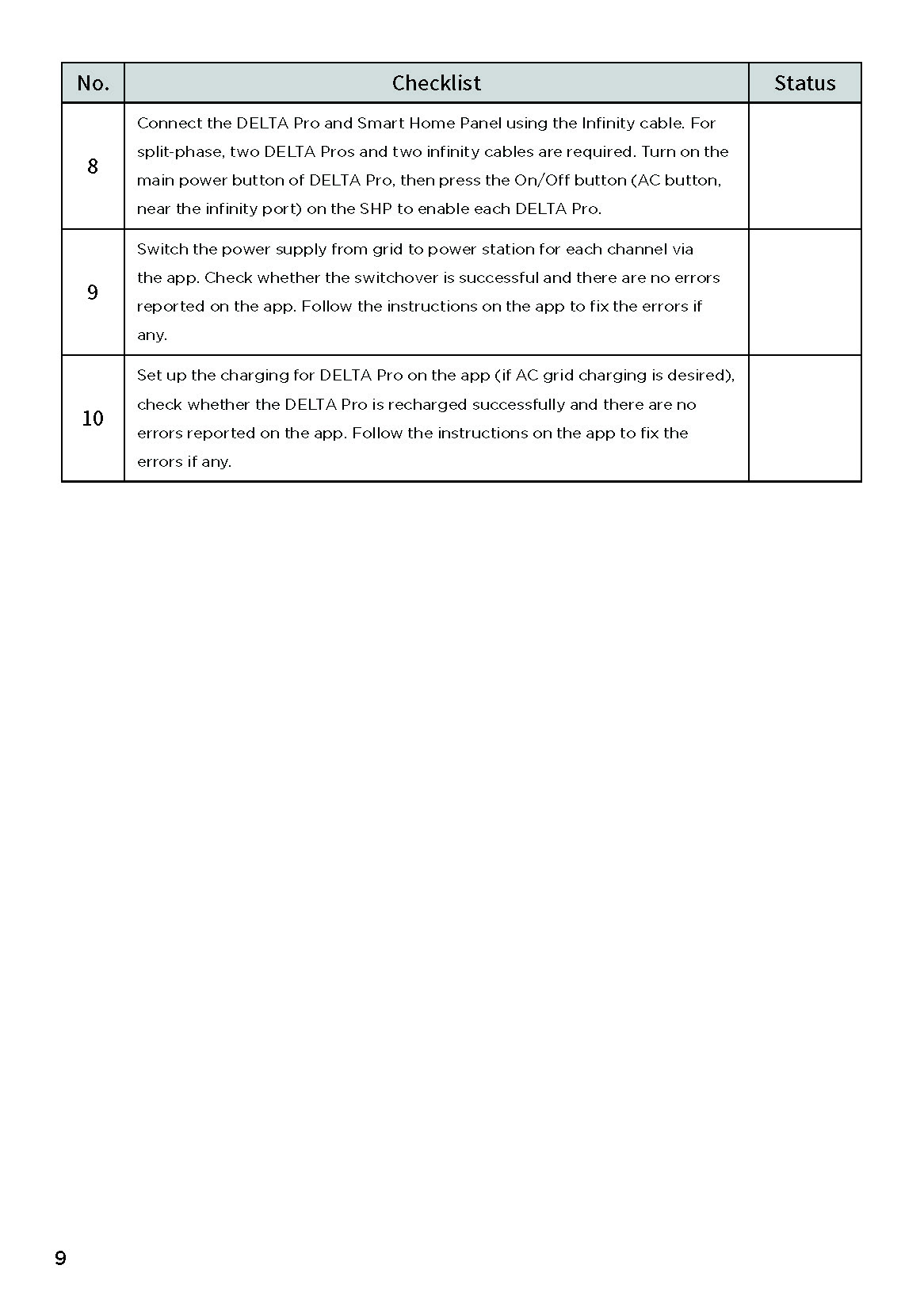 | No. | Checklist | Status |
|---|---|---|
| 8 | Connect the DELTA Pro and Smart Home Panel using the Infinity cable. For split-phase, two DELTA Pros and two infinity cables are required. Turn on the main power button of DELTA Pro, then press the On/Off button (AC button, near the infinity port) on the SHP to enable each DELTA Pro. | |
| 9 | Switch the power supply from grid to power station for each channel via the app. Check whether the switchover is successful and there are no errors reported on the app. Follow the instructions on the app to fix the errors if any. | |
| 10 | Set up the charging for DELTA Pro on the app (if AC grid charging is desired), check whether the DELTA Pro is recharged successfully and there are no errors reported on the app. Follow the instructions on the app to fix the errors if any. | |

9